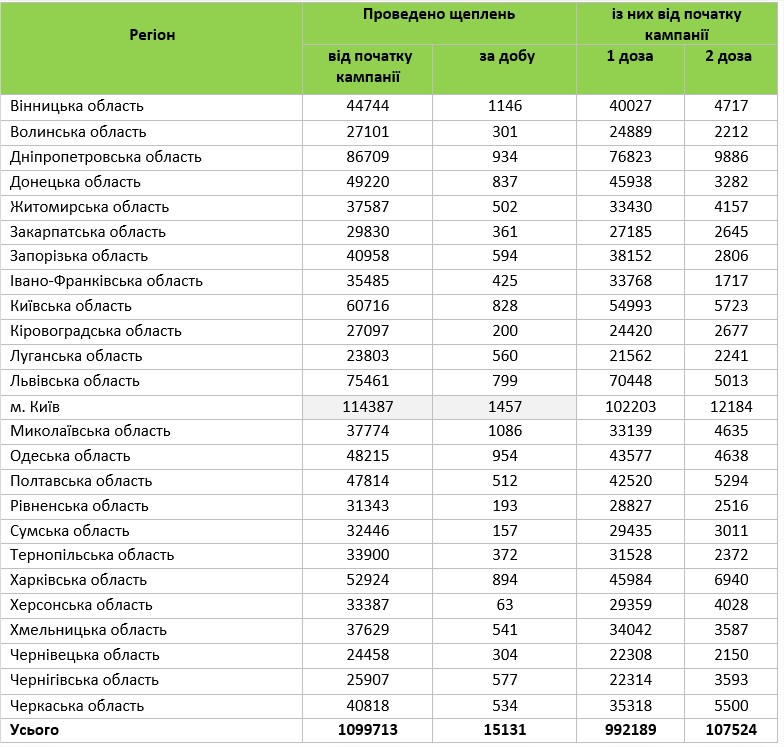 | Регіон | Проведено щеплень | | із них від початку кампанії | |
|---|---|---|---|---|
| | від початку кампанії | за добу | 1 доза | 2 доза |
| Вінницька область | 44744 | 1146 | 40027 | 4717 |
| Волинська область | 27101 | 301 | 24889 | 2212 |
| Дніпропетровська область | 86709 | 934 | 76823 | 9886 |
| Донецька область | 49220 | 837 | 45938 | 3282 |
| Житомирська область | 37587 | 502 | 33430 | 4157 |
| Закарпатська область | 29830 | 361 | 27185 | 2645 |
| Запорізька область | 40958 | 594 | 38152 | 2806 |
| Івано-Франківська область | 35485 | 425 | 33768 | 1717 |
| Київська область | 60716 | 828 | 54993 | 5723 |
| Кіровоградська область | 27097 | 200 | 24420 | 2677 |
| Луганська область | 23803 | 560 | 21562 | 2241 |
| Львівська область | 75461 | 799 | 70448 | 5013 |
| м. Київ | 114387 | 1457 | 102203 | 12184 |
| Миколаївська область | 37774 | 1086 | 33139 | 4635 |
| Одеська область | 48215 | 954 | 43577 | 4638 |
| Полтавська область | 47814 | 512 | 42520 | 5294 |
| Рівненська область | 31343 | 193 | 28827 | 2516 |
| Сумська область | 32446 | 157 | 29435 | 3011 |
| Тернопільська область | 33900 | 372 | 31528 | 2372 |
| Харківська область | 52924 | 894 | 45984 | 6940 |
| Херсонська область | 33387 | 63 | 29359 | 4028 |
| Хмельницька область | 37629 | 541 | 34042 | 3587 |
| Чернівецька область | 24458 | 304 | 22308 | 2150 |
| Чернігівська область | 25907 | 577 | 22314 | 3593 |
| Черкаська область | 40818 | 534 | 35318 | 5500 |
| Усього | 1099713 | 15131 | 992189 | 107524 |